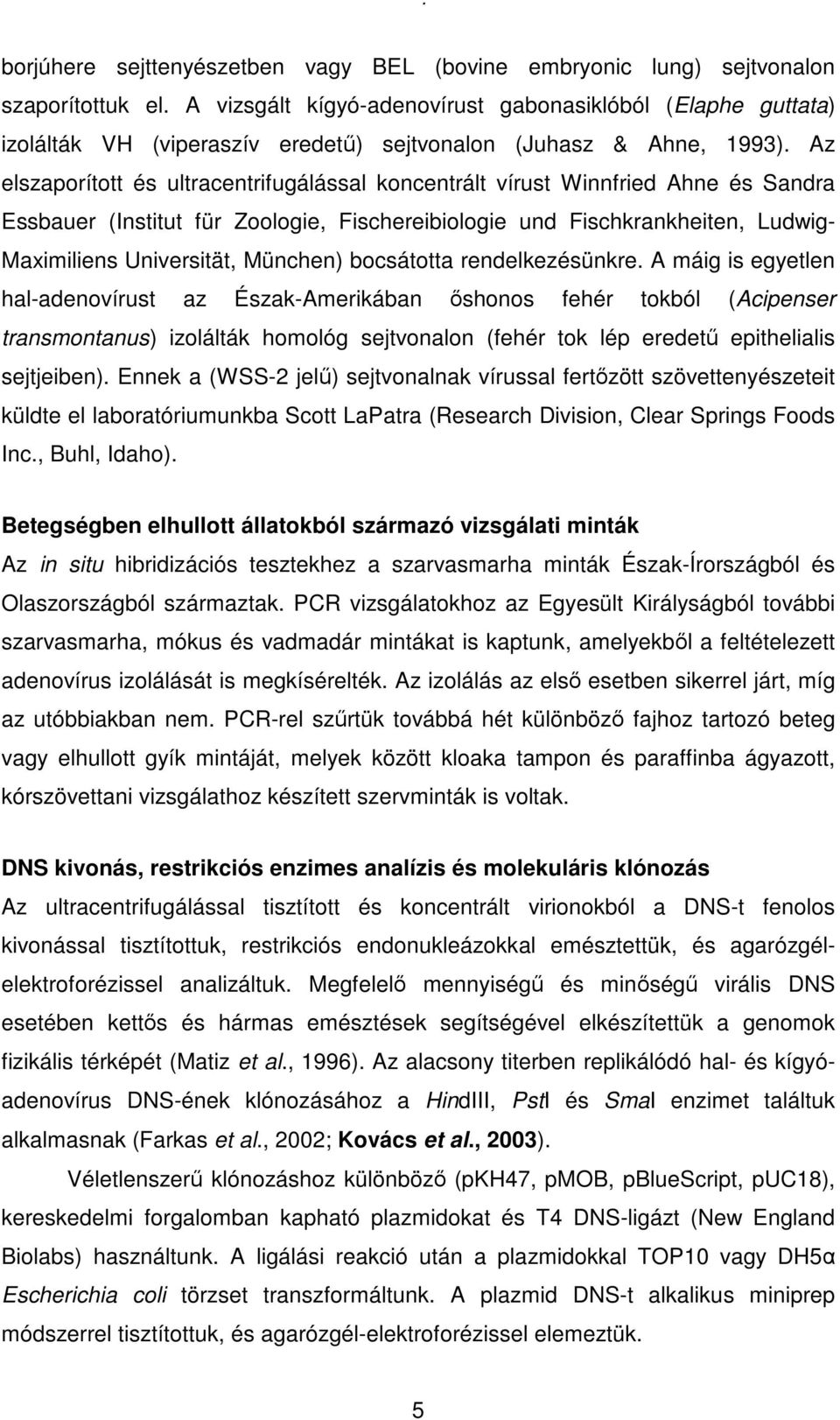 borjúhere sejttenyészetben vagy BEL (bovine embryonic lung) sejtvonalon szaporítottuk el. A vizsgált kígyó-adenovírust gabonasiklóból (Elaphe guttata) izolálták VH (viperaszív eredetű) sejtvonalon (Juhasz & Ahne, 1993). Az elszaporított és ultracentrifugálással koncentrált vírust Winnfried Ahne és Sandra Essbauer (Institut für Zoologie, Fischereibiologie und Fischkrankheiten, Ludwig-Maximiliens Universität, München) bocsátotta rendelkezésünkre. A máig is egyetlen hal-adenovírust az Észak-Amerikában őshonos fehér tokból (Acipenser transmontanus) izolálták homológ sejtvonalon (fehér tok lép eredetű epithelialis sejtjeiben). Ennek a (WSS-2 jelű) sejtvonalnak vírussal fertőzött szövettenyészeteit küldte el laboratóriumunkba Scott LaPatra (Research Division, Clear Springs Foods Inc., Buhl, Idaho).

Betegségben elhullott állatokból származó vizsgálati minták

Az in situ hibridizációs tesztekhez a szarvasmarha minták Észak-Írországból és Olaszországból származtak. PCR vizsgálatokhoz az Egyesült Királyságból további szarvasmarha, mókus és vadmadár mintákat is kaptunk, amelyekből a feltételezett adenovírus izolálását is megkísérelték. Az izolálás az első esetben sikerrel járt, míg az utóbbiakban nem. PCR-rel szűrtük továbbá hét különböző fajhoz tartozó beteg vagy elhullott gyík mintáját, melyek között kloaka tampon és paraffinba ágyazott, kórszövettani vizsgálathoz készített szervminták is voltak.

DNS kivonás, restrikciós enzimes analízis és molekuláris klónozás

Az ultracentrifugálással tisztított és koncentrált virionokból a DNS-t fenolos kivonással tisztítottuk, restrikciós endonukleázokkal emésztettük, és agarózgél-elektroforézissel analizáltuk. Megfelelő mennyiségű és minőségű virális DNS esetében kettős és hármas emésztések segítségével elkészítettük a genomok fizikális térképét (Matiz et al., 1996). Az alacsony titerben replikálódó hal- és kígyó-adenovírus DNS-ének klónozásához a HindIII, PstI és SmaI enzimet találtuk alkalmasnak (Farkas et al., 2002; Kovács et al., 2003).

Véletlenszerű klónozáshoz különböző (pKH47, pMOB, pBlueScript, pUC18), kereskedelmi forgalomban kapható plazmidokat és T4 DNS-ligázt (New England Biolabs) használtunk. A ligálási reakció után a plazmidokkal TOP10 vagy DH5α Escherichia coli törzset transzformáltunk. A plazmid DNS-t alkalikus miniprep módszerrel tisztítottuk, és agarózgél-elektroforézissel elemeztük.

5